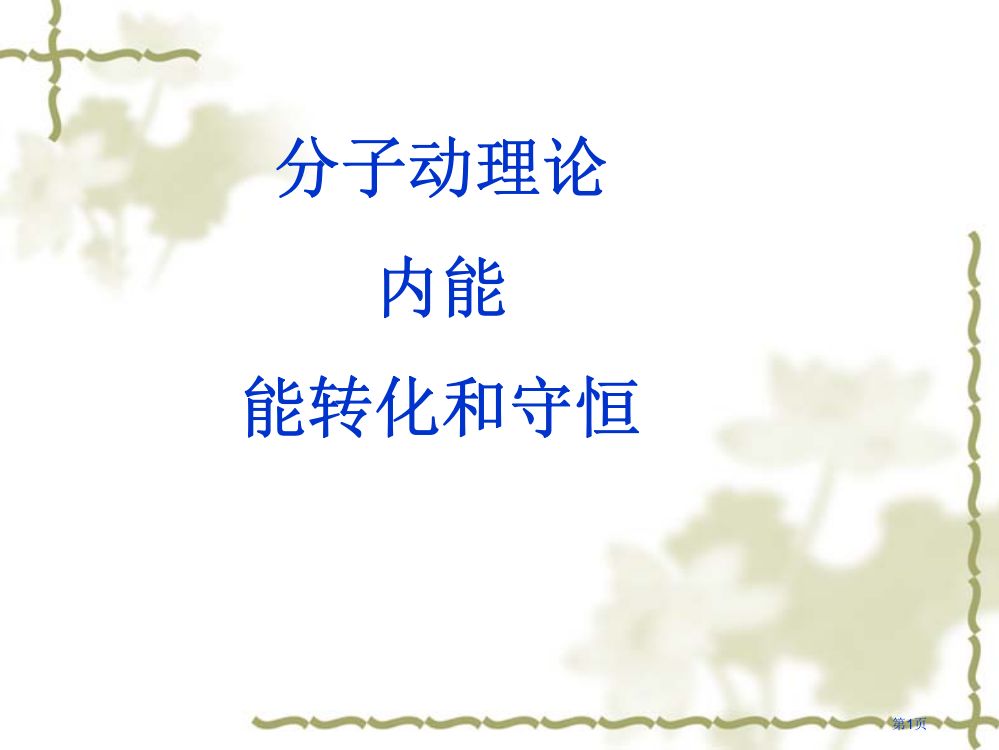 分子动理论

内能

能转化和守恒

第1页